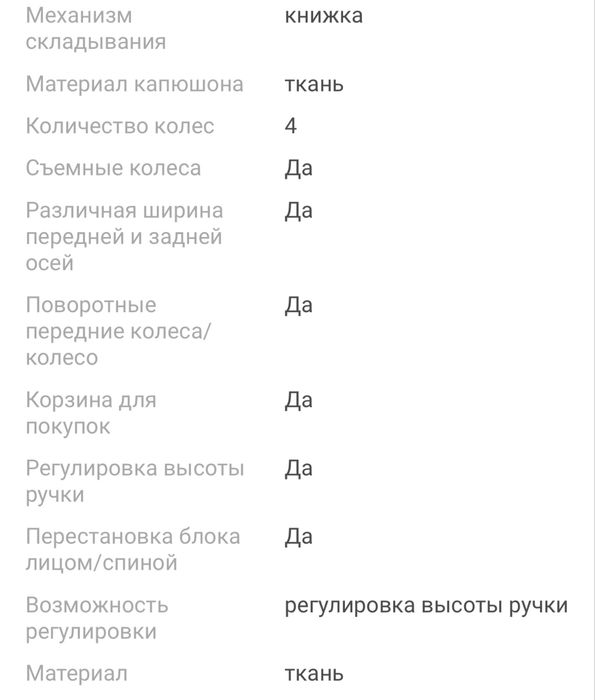 | | |
|---|---|
| Механизм складывания | книжка |
| Материал капюшона | ткань |
| Количество колес | 4 |
| Съемные колеса | Да |
| Различная ширина передней и задней осей | Да |
| Поворотные передние колеса/колесо | Да |
| Корзина для покупок | Да |
| Регулировка высоты ручки | Да |
| Перестановка блока лицом/спиной | Да |
| Возможность регулировки | регулировка высоты ручки |
| Материал | ткань |